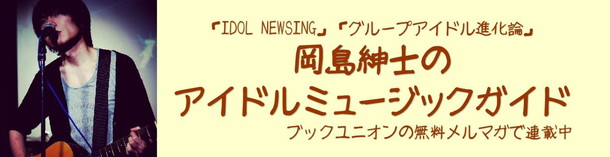 『IDOL NEWSING』『グループアイドル進化論』
岡島紳士の
アイドルミュージックガイド
ブックユニオンの無料メルマガで連載中